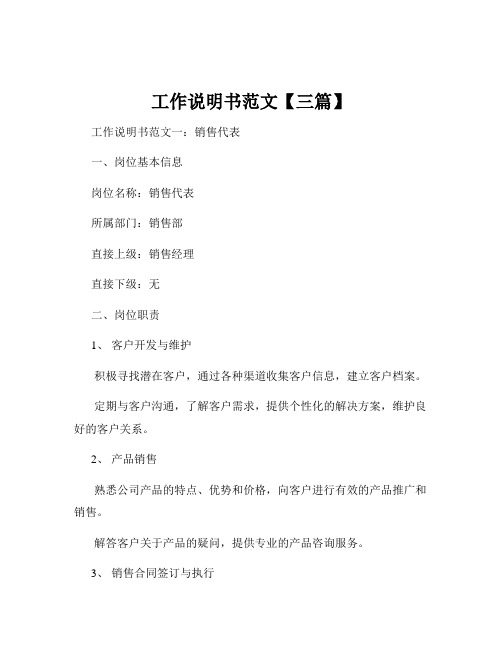 工作说明书范文【三篇】

工作说明书范文一：销售代表

一、岗位基本信息

岗位名称：销售代表

所属部门：销售部

直接上级：销售经理

直接下级：无

二、岗位职责

1、 客户开发与维护

积极寻找潜在客户，通过各种渠道收集客户信息，建立客户档案。

定期与客户沟通，了解客户需求，提供个性化的解决方案，维护良好的客户关系。

2、 产品销售

熟悉公司产品的特点、优势和价格，向客户进行有效的产品推广和销售。

解答客户关于产品的疑问，提供专业的产品咨询服务。

3、 销售合同签订与执行